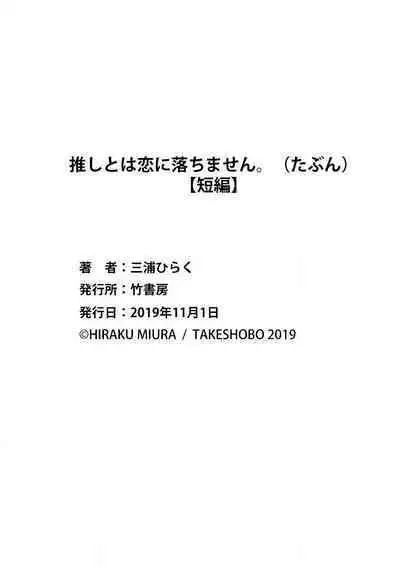 推しとは恋に落ちません。（たぶん）
【短編】

著　者：三浦ひらく
発行所：竹書房
発行日：2019年11月1日
©HIRAKU MIURA / TAKESHOBO 2019